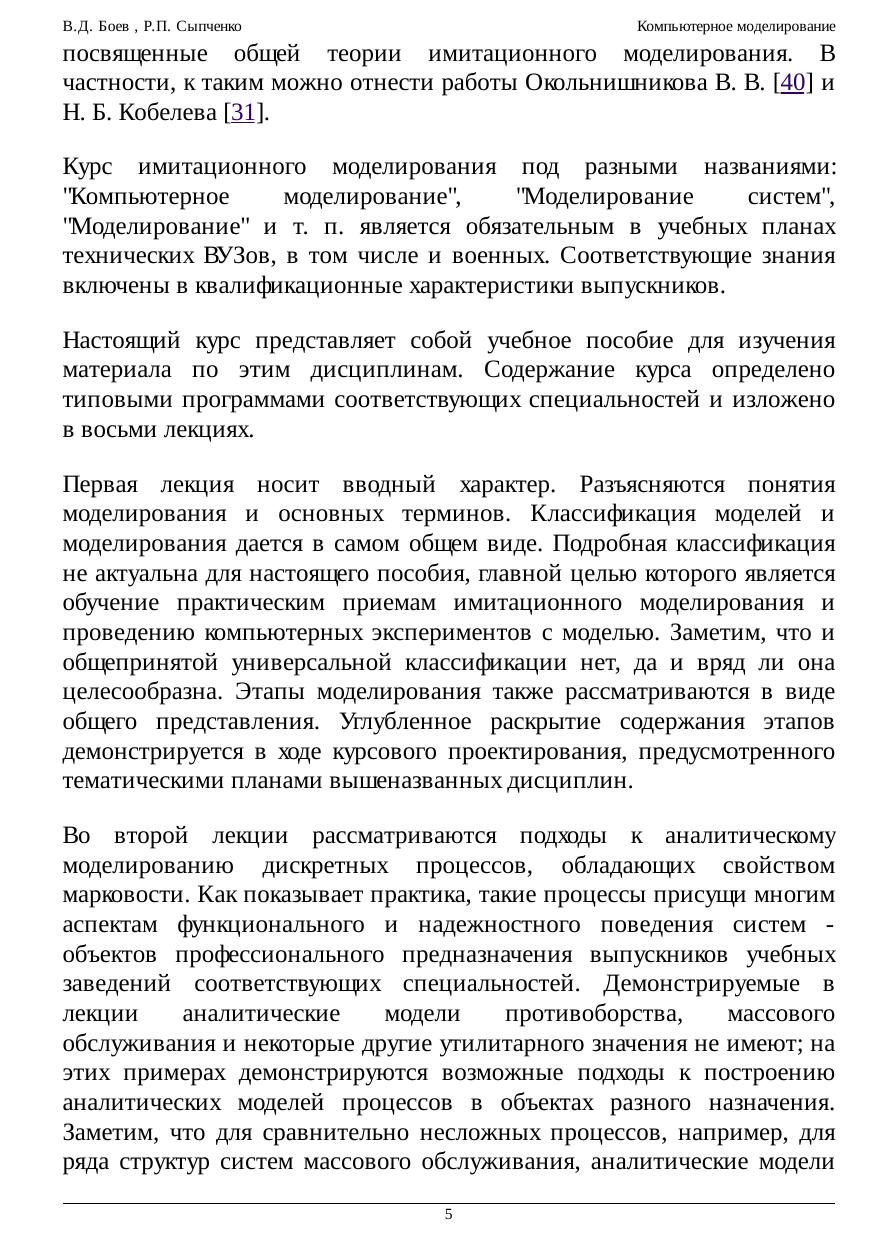 В.Д. Боев , Р.П. Сыпченко Компьютерное моделирование

посвященные общей теории имитационного моделирования. В частности, к таким можно отнести работы Окольнишникова В. В. [40] и Н. Б. Кобелева [31].

Курс имитационного моделирования под разными названиями: "Компьютерное моделирование", "Моделирование систем", "Моделирование" и т. п. является обязательным в учебных планах технических ВУЗов, в том числе и военных. Соответствующие знания включены в квалификационные характеристики выпускников.

Настоящий курс представляет собой учебное пособие для изучения материала по этим дисциплинам. Содержание курса определено типовыми программами соответствующих специальностей и изложено в восьми лекциях.

Первая лекция носит вводный характер. Разъясняются понятия моделирования и основных терминов. Классификация моделей и моделирования дается в самом общем виде. Подробная классификация не актуальна для настоящего пособия, главной целью которого является обучение практическим приемам имитационного моделирования и проведению компьютерных экспериментов с моделью. Заметим, что и общепринятой универсальной классификации нет, да и вряд ли она целесообразна. Этапы моделирования также рассматриваются в виде общего представления. Углубленное раскрытие содержания этапов демонстрируется в ходе курсового проектирования, предусмотренного тематическими планами вышеназванных дисциплин.

Во второй лекции рассматриваются подходы к аналитическому моделированию дискретных процессов, обладающих свойством марковости. Как показывает практика, такие процессы присущи многим аспектам функционального и надежностного поведения систем - объектов профессионального предназначения выпускников учебных заведений соответствующих специальностей. Демонстрируемые в лекции аналитические модели противоборства, массового обслуживания и некоторые другие утилитарного значения не имеют; на этих примерах демонстрируются возможные подходы к построению аналитических моделей процессов в объектах разного назначения. Заметим, что для сравнительно несложных процессов, например, для ряда структур систем массового обслуживания, аналитические модели

5